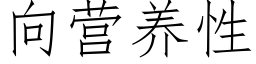 向营养性